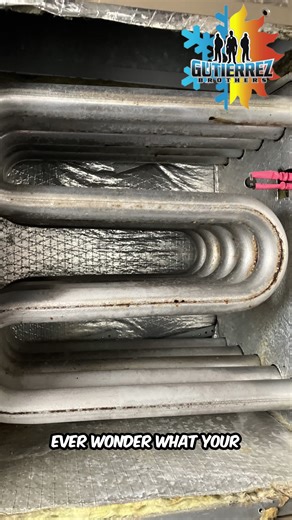 GUTIERREZ
BROTHERS

EVER WONDER WHAT YOUR